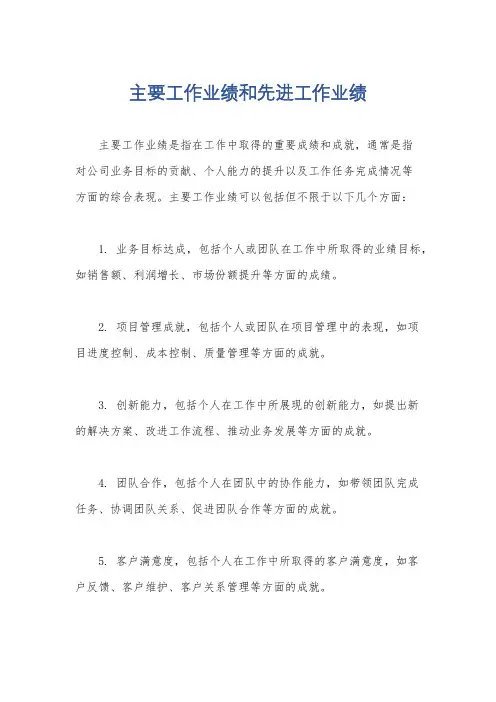 主要工作业绩和先进工作业绩

主要工作业绩是指在工作中取得的重要成绩和成就，通常是指对公司业务目标的贡献、个人能力的提升以及工作任务完成情况等方面的综合表现。主要工作业绩可以包括但不限于以下几个方面：

1. 业务目标达成，包括个人或团队在工作中所取得的业绩目标，如销售额、利润增长、市场份额提升等方面的成绩。

2. 项目管理成就，包括个人或团队在项目管理中的表现，如项目进度控制、成本控制、质量管理等方面的成就。

3. 创新能力，包括个人在工作中所展现的创新能力，如提出新的解决方案、改进工作流程、推动业务发展等方面的成就。

4. 团队合作，包括个人在团队中的协作能力，如带领团队完成任务、协调团队关系、促进团队合作等方面的成就。

5. 客户满意度，包括个人在工作中所取得的客户满意度，如客户反馈、客户维护、客户关系管理等方面的成就。